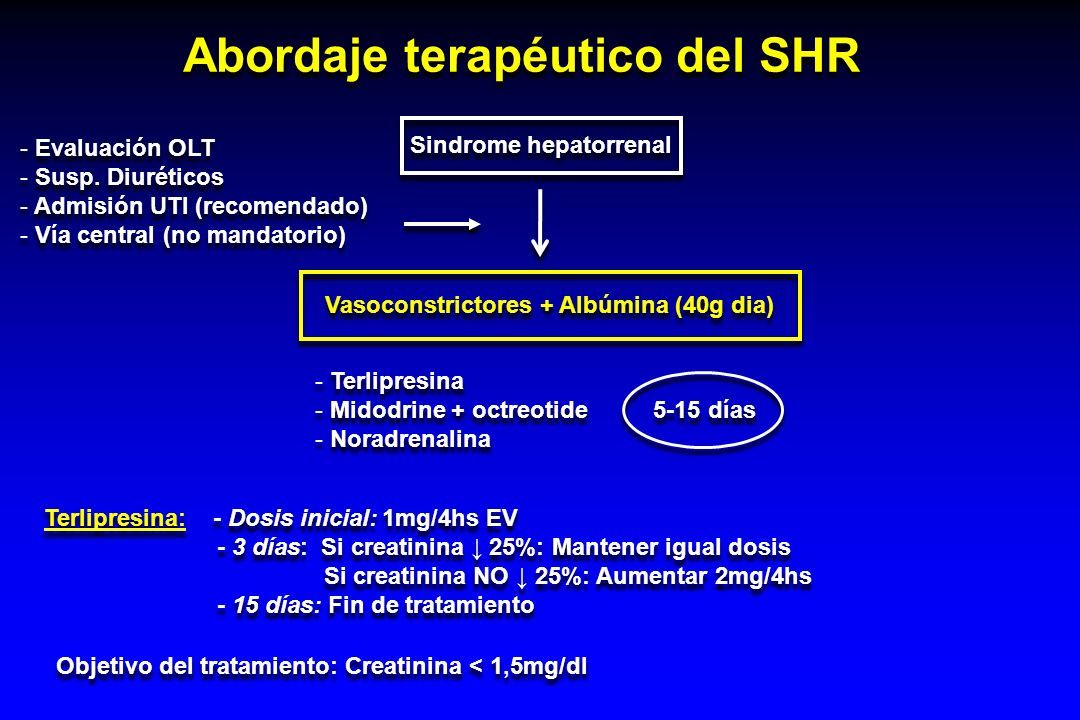 Abordaje terapéutico del SHR

- Evaluación OLT
- Susp. Diuréticos
- Admisión UTI (recomendado)
- Vía central (no mandatorio)

Sindrome hepatorrenal

Vasoconstrictores + Albúmina (40g dia)

- Terlipresina
- Midodrine + octreotide
- Noradrenalina

5-15 días

Terlipresina: - Dosis inicial: 1mg/4hs EV
- 3 días: Si creatinina ↓ 25%: Mantener igual dosis
Si creatinina NO ↓ 25%: Aumentar 2mg/4hs
- 15 días: Fin de tratamiento

Objetivo del tratamiento: Creatinina < 1,5mg/dl